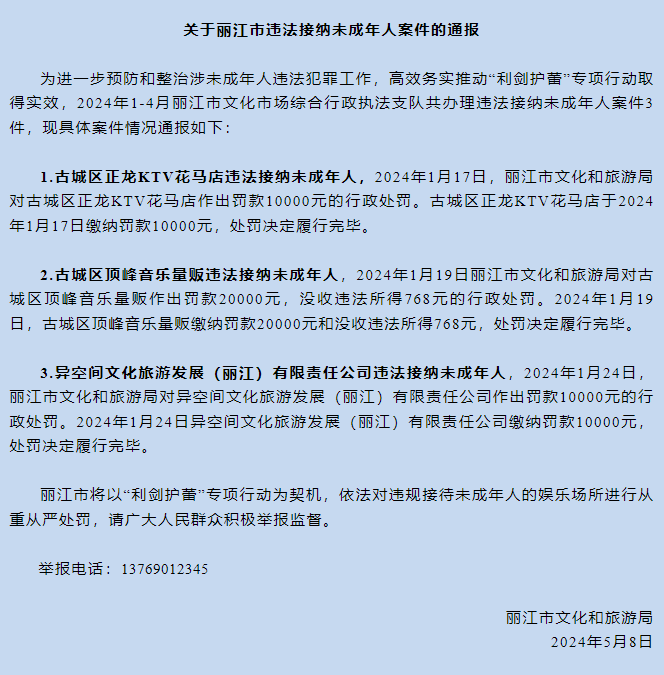 关于丽江市违法接纳未成年人案件的通报

为进一步预防和整治涉未成年人违法犯罪工作，高效务实推动“利剑护蕾”专项行动取得实效，2024年1-4月丽江市文化市场综合行政执法支队共办理违法接纳未成年人案件3件，现具体案件情况通报如下：

1.古城区正龙KTV花马店违法接纳未成年人，2024年1月17日，丽江市文化和旅游局对古城区正龙KTV花马店作出罚款10000元的行政处罚。古城区正龙KTV花马店于2024年1月17日缴纳罚款10000元，处罚决定履行完毕。

2.古城区顶峰音乐量贩违法接纳未成年人，2024年1月19日丽江市文化和旅游局对古城区顶峰音乐量贩作出罚款20000元，没收违法所得768元的行政处罚。2024年1月19日，古城区顶峰音乐量贩缴纳罚款20000元和没收违法所得768元，处罚决定履行完毕。

3.异空间文化旅游发展（丽江）有限责任公司违法接纳未成年人，2024年1月24日，丽江市文化和旅游局对异空间文化旅游发展（丽江）有限责任公司作出罚款10000元的行政处罚。2024年1月24日异空间文化旅游发展（丽江）有限责任公司缴纳罚款10000元，处罚决定履行完毕。

丽江市将以“利剑护蕾”专项行动为契机，依法对违规接待未成年人的娱乐场所进行从重从严处罚，请广大人民群众积极举报监督。

举报电话：13769012345

丽江市文化和旅游局
2024年5月8日